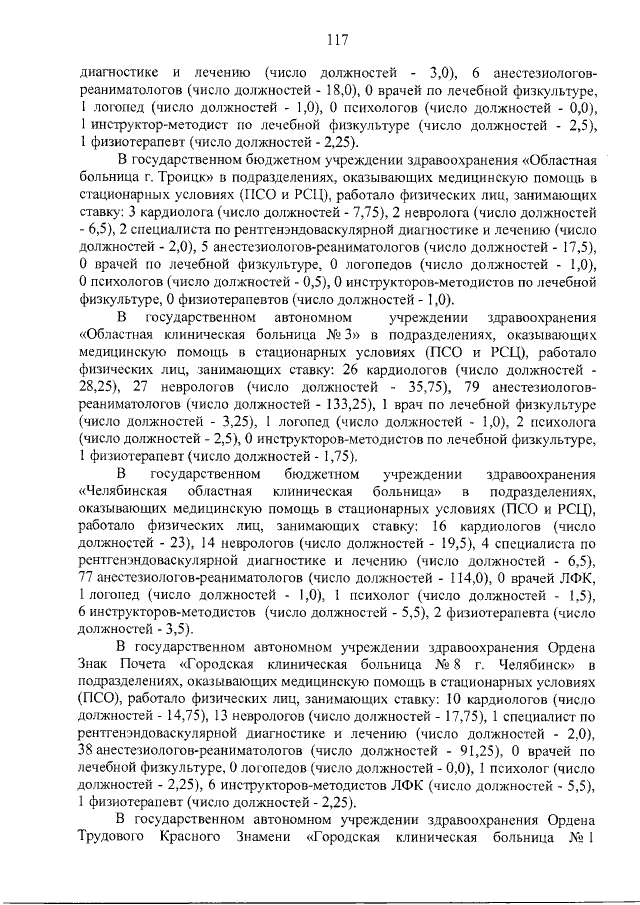 117

диагностике и лечению (число должностей - 3,0), 6 анестезиологов-реаниматологов (число должностей - 18,0), 0 врачей по лечебной физкультуре, 1 логопед (число должностей - 1,0), 0 психологов (число должностей - 0,0), 1 инструктор-методист по лечебной физкультуре (число должностей - 2,5), 1 физиотерапевт (число должностей - 2,25).

В государственном бюджетном учреждении здравоохранения «Областная больница г. Троицк» в подразделениях, оказывающих медицинскую помощь в стационарных условиях (ПСО и РСЦ), работало физических лиц, занимающих ставку: 3 кардиолога (число должностей - 7,75), 2 невролога (число должностей - 6,5), 2 специалиста по рентгенэндоваскулярной диагностике и лечению (число должностей - 2,0), 5 анестезиологов-реаниматологов (число должностей - 17,5), 0 врачей по лечебной физкультуре, 0 логопедов (число должностей - 1,0), 0 психологов (число должностей - 0,5), 0 инструкторов-методистов по лечебной физкультуре, 0 физиотерапевтов (число должностей - 1,0).

В государственном автономном учреждении здравоохранения «Областная клиническая больница № 3» в подразделениях, оказывающих медицинскую помощь в стационарных условиях (ПСО и РСЦ), работало физических лиц, занимающих ставку: 26 кардиологов (число должностей - 28,25), 27 неврологов (число должностей - 35,75), 79 анестезиологов-реаниматологов (число должностей - 133,25), 1 врач по лечебной физкультуре (число должностей - 3,25), 1 логопед (число должностей - 1,0), 2 психолога (число должностей - 2,5), 0 инструкторов-методистов по лечебной физкультуре, 1 физиотерапевт (число должностей - 1,75).

В государственном бюджетном учреждении здравоохранения «Челябинская областная клиническая больница» в подразделениях, оказывающих медицинскую помощь в стационарных условиях (ПСО и РСЦ), работало физических лиц, занимающих ставку: 16 кардиологов (число должностей - 23), 14 неврологов (число должностей - 19,5), 4 специалиста по рентгенэндоваскулярной диагностике и лечению (число должностей - 6,5), 77 анестезиологов-реаниматологов (число должностей - 114,0), 0 врачей ЛФК, 1 логопед (число должностей - 1,0), 1 психолог (число должностей - 1,5), 6 инструкторов-методистов (число должностей - 5,5), 2 физиотерапевта (число должностей - 3,5).

В государственном автономном учреждении здравоохранения Ордена Знак Почета «Городская клиническая больница № 8 г. Челябинск» в подразделениях, оказывающих медицинскую помощь в стационарных условиях (ПСО), работало физических лиц, занимающих ставку: 10 кардиологов (число должностей - 14,75), 13 неврологов (число должностей - 17,75), 1 специалист по рентгенэндоваскулярной диагностике и лечению (число должностей - 2,0), 38 анестезиологов-реаниматологов (число должностей - 91,25), 0 врачей по лечебной физкультуре, 0 логопедов (число должностей - 0,0), 1 психолог (число должностей - 2,25), 6 инструкторов-методистов ЛФК (число должностей - 5,5), 1 физиотерапевт (число должностей - 2,25).

В государственном автономном учреждении здравоохранения Ордена Трудового Красного Знамени «Городская клиническая больница № 1